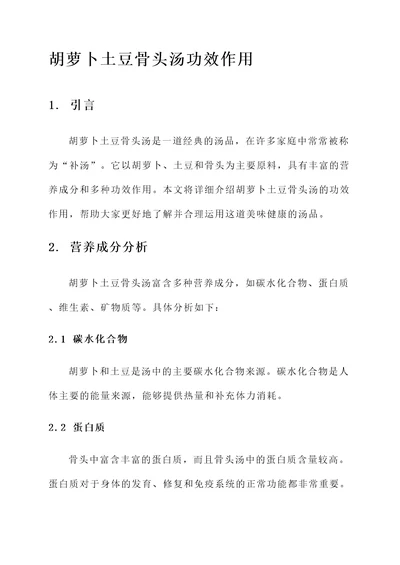 胡萝卜土豆骨头汤功效作用

1. 引言

胡萝卜土豆骨头汤是一道经典的汤品，在许多家庭中常常被称为“补汤”。它以胡萝卜、土豆和骨头为主要原料，具有丰富的营养成分和多种功效作用。本文将详细介绍胡萝卜土豆骨头汤的功效作用，帮助大家更好地了解并合理运用这道美味健康的汤品。

2. 营养成分分析

胡萝卜土豆骨头汤富含多种营养成分，如碳水化合物、蛋白质、维生素、矿物质等。具体分析如下：

2.1 碳水化合物

胡萝卜和土豆是汤中的主要碳水化合物来源。碳水化合物是人体主要的能量来源，能够提供热量和补充体力消耗。

2.2 蛋白质

骨头中富含丰富的蛋白质，而且骨头汤中的蛋白质含量较高。蛋白质对于身体的发育、修复和免疫系统的正常功能都非常重要。